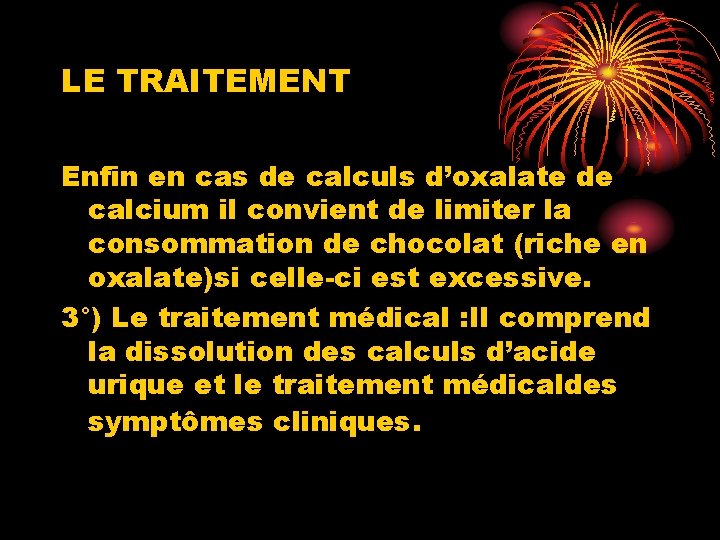 LE TRAITEMENT

Enfin en cas de calculs d'oxalate de calcium il convient de limiter la consommation de chocolat (riche en oxalate)si celle-ci est excessive.

3°) Le traitement médical :Il comprend la dissolution des calculs d'acide urique et le traitement médicaldes symptômes cliniques.